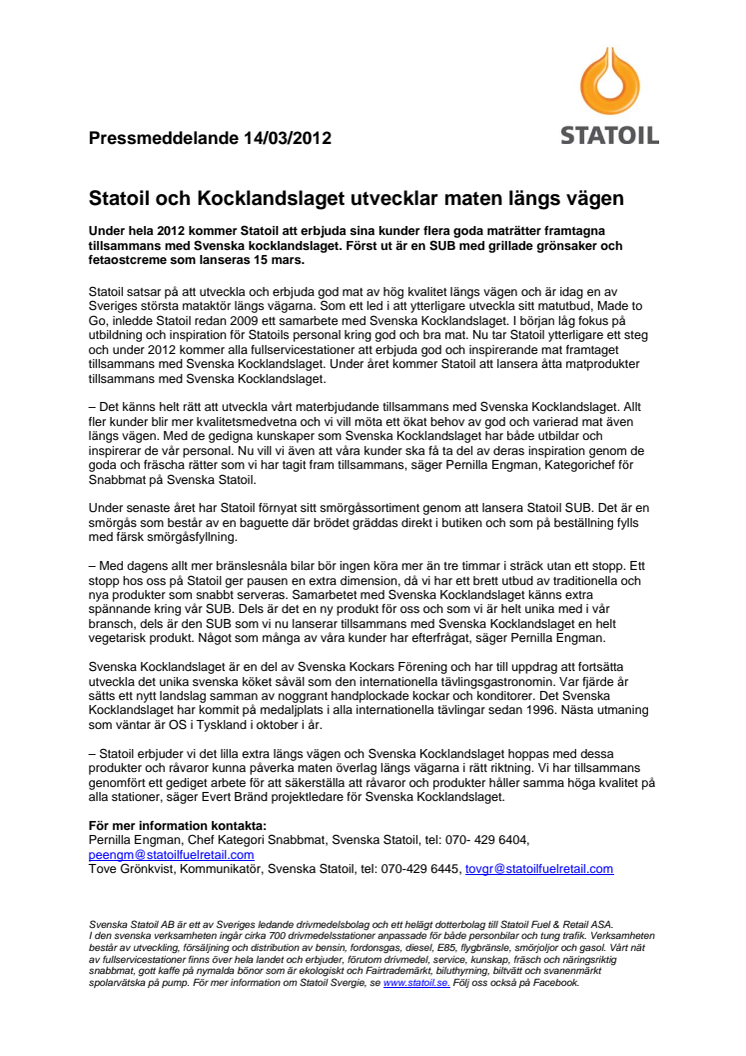 STATOIL

Pressmeddelande 14/03/2012

Statoil och Kocklandslaget utvecklar maten längs vägen

Under hela 2012 kommer Statoil att erbjuda sina kunder flera goda maträtter framtagna tillsammans med Svenska kocklandslaget. Först ut är en SUB med grillade grönsaker och fetaostcreme som lanseras 15 mars.

Statoil satsar på att utveckla och erbjuda god mat av hög kvalitet längs vägen och är idag en av Sveriges största mataktör längs vägarna. Som ett led i att ytterligare utveckla sitt matutbud, Made to Go, inledde Statoil redan 2009 ett samarbete med Svenska Kocklandslaget. I början låg fokus på utbildning och inspiration för Statoils personal kring god och bra mat. Nu tar Statoil ytterligare ett steg och under 2012 kommer alla fullservicestationer att erbjuda god och inspirerande mat framtaget tillsammans med Svenska Kocklandslaget. Under året kommer Statoil att lansera åtta matprodukter tillsammans med Svenska Kocklandslaget.

– Det känns helt rätt att utveckla vårt materbjudande tillsammans med Svenska Kocklandslaget. Allt fler kunder blir mer kvalitetsmedvetna och vi vill möta ett ökat behov av god och varierad mat även längs vägen. Med de gedigna kunskaper som Svenska Kocklandslaget har både utbildar och inspirerar de vår personal. Nu vill vi även att våra kunder ska få ta del av deras inspiration genom de goda och fräscha rätter som vi har tagit fram tillsammans, säger Pernilla Engman, Kategorichef för Snabbmat på Svenska Statoil.

Under senaste året har Statoil förnyat sitt smörgåssortiment genom att lansera Statoil SUB. Det är en smörgås som består av en baguette där brödet gräddas direkt i butiken och som på beställning fylls med färsk smörgåsfyllning.

– Med dagens allt mer bränslesnåla bilar bör ingen köra mer än tre timmar i sträck utan ett stopp. Ett stopp hos oss på Statoil ger pausen en extra dimension, då vi har ett brett utbud av traditionella och nya produkter som snabbt serveras. Samarbetet med Svenska Kocklandslaget känns extra spännande kring vår SUB. Dels är det en ny produkt för oss och som vi är helt unika med i vår bransch, dels är den SUB som vi nu lanserar tillsammans med Svenska Kocklandslaget en helt vegetarisk produkt. Något som många av våra kunder har efterfrågat, säger Pernilla Engman.

Svenska Kocklandslaget är en del av Svenska Kockars Förening och har till uppdrag att fortsätta utveckla det unika svenska köket såväl som den internationella tävlingsgastronomin. Var fjärde år sätts ett nytt landslag samman av noggrant handplockade kockar och konditorer. Det Svenska Kocklandslaget har kommit på medaljplats i alla internationella tävlingar sedan 1996. Nästa utmaning som väntar är OS i Tyskland i oktober i år.

– Statoil erbjuder vi det lilla extra längs vägen och Svenska Kocklandslaget hoppas med dessa produkter och råvaror kunna påverka maten överlag längs vägarna i rätt riktning. Vi har tillsammans genomfört ett gediget arbete för att säkerställa att råvaror och produkter håller samma höga kvalitet på alla stationer, säger Evert Bränd projektledare för Svenska Kocklandslaget.

För mer information kontakta:
Pernilla Engman, Chef Kategori Snabbmat, Svenska Statoil, tel: 070- 429 6404, peengm@statoilfuelretail.com
Tove Grönkvist, Kommunikatör, Svenska Statoil, tel: 070-429 6445, tovgr@statoilfuelretail.com

Svenska Statoil AB är ett av Sveriges ledande drivmedelsbolag och ett helägt dotterbolag till Statoil Fuel & Retail ASA. I den svenska verksamheten ingår cirka 700 drivmedelsstationer anpassade för både personbilar och tung trafik. Verksamheten består av utveckling, försäljning och distribution av bensin, fordonsgas, diesel, E85, flygbränsle, smörjoljor och gasol. Vårt nät av fullservicestationer finns över hela landet och erbjuder, förutom drivmedel, service, kunskap, fräsch och näringsriktig snabbmat, gott kaffe på nymalda bönor som är ekologiskt och Fairtrademärkt, biluthyrning, biltvätt och svanenmärkt spolarvätska på pump. För mer information om Statoil Svergie, se www.statoil.se. Följ oss också på Facebook.